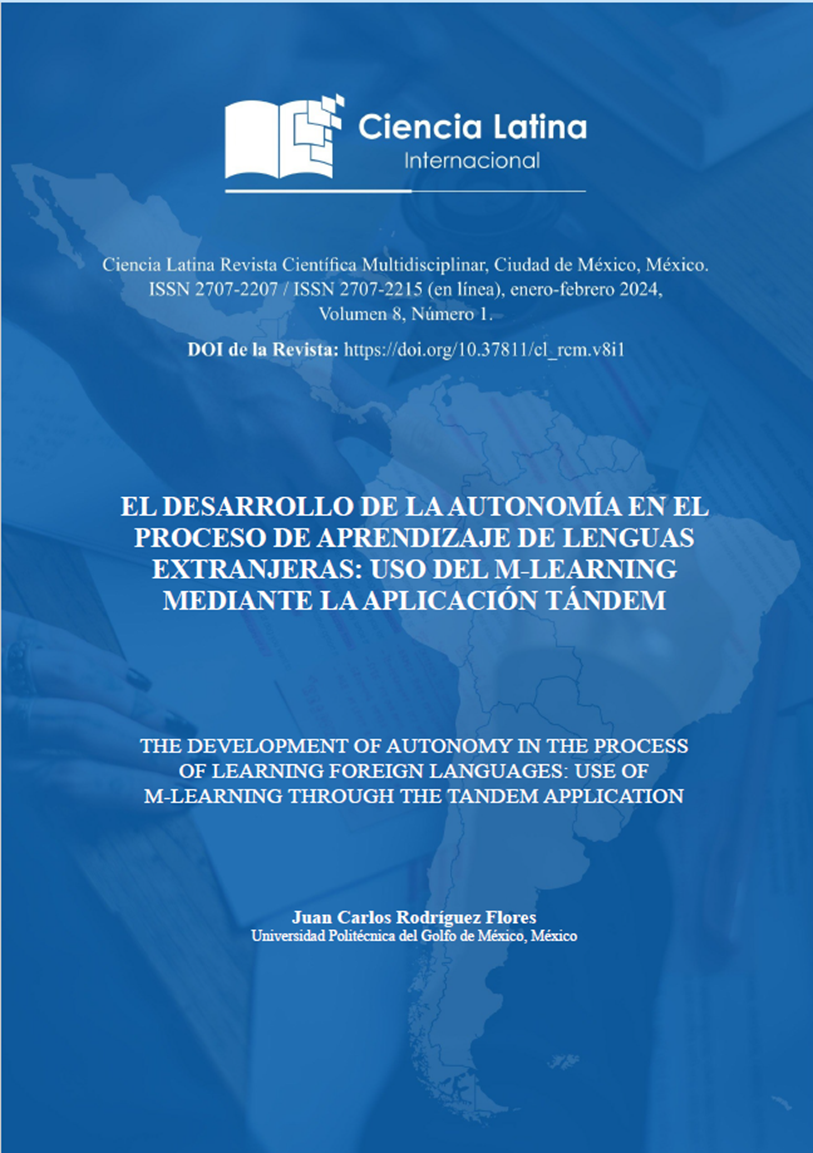 Ciencia Latina
Internacional

Ciencia Latina Revista Científica Multidisciplinar, Ciudad de México, México. ISSN 2707-2207 / ISSN 2707-2215 (en línea), enero-febrero 2024, Volumen 8, Número 1.

DOI de la Revista: https://doi.org/10.37811/cl_rcm.v8i1

EL DESARROLLO DE LA AUTONOMÍA EN EL PROCESO DE APRENDIZAJE DE LENGUAS EXTRANJERAS: USO DEL M-LEARNING MEDIANTE LA APLICACIÓN TÁNDEM

THE DEVELOPMENT OF AUTONOMY IN THE PROCESS OF LEARNING FOREIGN LANGUAGES: USE OF M-LEARNING THROUGH THE TANDEM APPLICATION

Juan Carlos Rodríguez Flores
Universidad Politécnica del Golfo de México, México